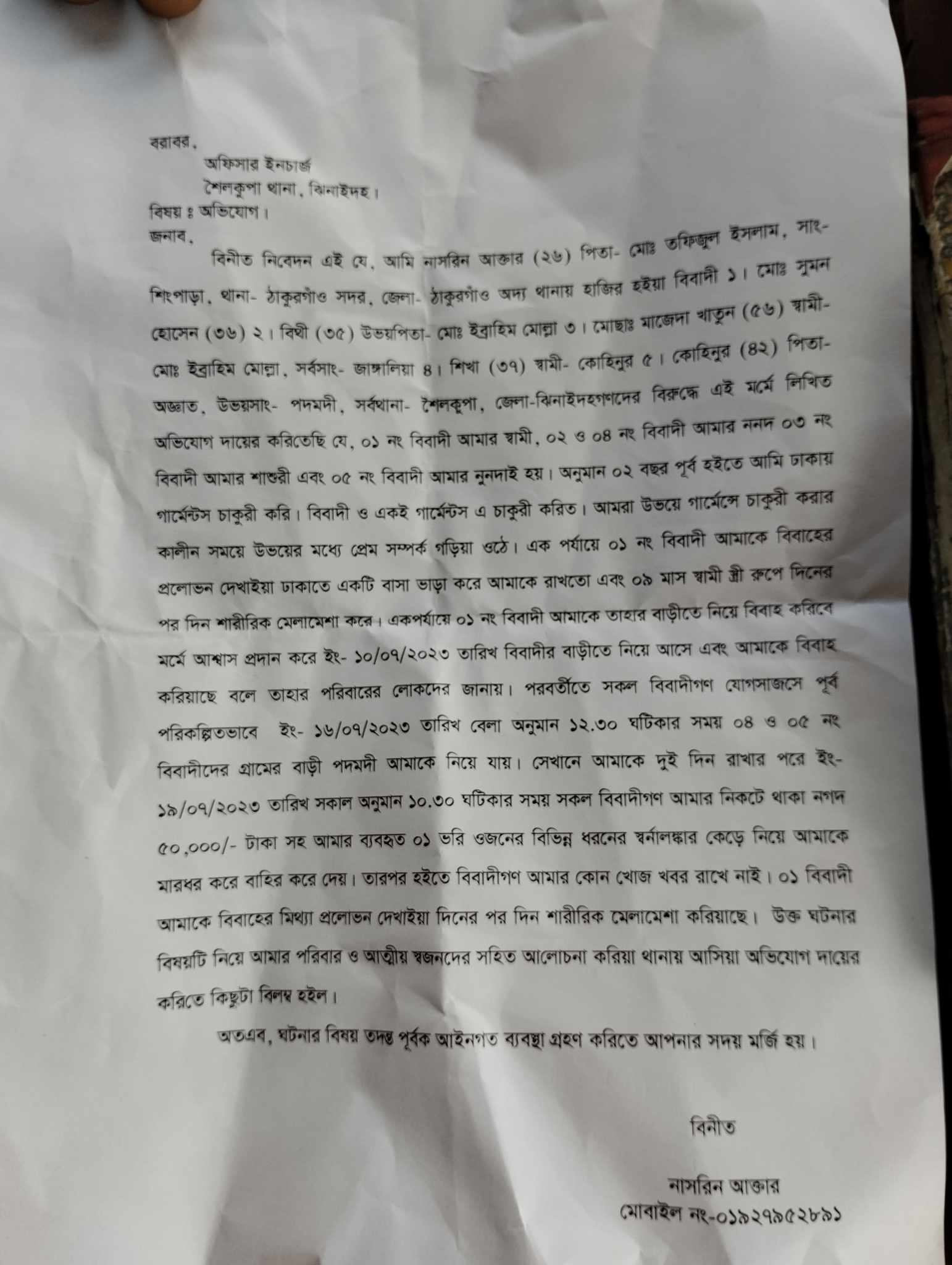 বরাবর,
অফিসার ইনচার্জ
শৈলকুপা থানা, ঝিনাইদহ।
বিষয় ঃ অভিযোগ।
জনাব,

বিনীত নিবেদন এই যে, আমি নাসরিন আক্তার (২৬) পিতা- মোঃ তফিজুল ইসলাম, সাং- শিংপাড়া, থানা- ঠাকুরগাঁও সদর, জেলা- ঠাকুরগাঁও অদ্য থানায় হাজির হইয়া বিবাদী ১। মোঃ সুমন হোসেন (৩৬) ২। বিথী (৩৫) উভয়পিতা- মোঃ ইব্রাহিম মোল্লা ৩। মোছাঃ মাজেদা খাতুন (৫৬) স্বামী- মোঃ ইব্রাহিম মোল্লা, সর্বসাং- জাঙ্গালিয়া ৪। শিখা (৩৭) স্বামী- কোহিনুর ৫। কোহিনুর (৪২) পিতা- অজ্ঞাত, উভয়সাং- পদমদী, সর্বথানা- শৈলকূপা, জেলা-ঝিনাইদহগণদের বিরুদ্ধে এই মর্মে লিখিত অভিযোগ দায়ের করিতেছি যে, ০১ নং বিবাদী আমার স্বামী, ০২ ও ০৪ নং বিবাদী আমার ননদ ০৩ নং বিবাদী আমার শাশুরী এবং ০৫ নং বিবাদী আমার নুনদাই হয়। অনুমান ০২ বছর পূর্ব হইতে আমি ঢাকায় গার্মেন্টস চাকুরী করি। বিবাদী ও একই গার্মেন্টস এ চাকুরী করিত। আমরা উভয়ে গার্মেন্সে চাকুরী করার কালীন সময়ে উভয়ের মধ্যে প্রেম সম্পর্ক গড়িয়া ওঠে। এক পর্যায়ে ০১ নং বিবাদী আমাকে বিবাহের প্রলোভন দেখাইয়া ঢাকাতে একটি বাসা ভাড়া করে আমাকে রাখতো এবং ০৯ মাস স্বামী স্ত্রী রুপে দিনের পর দিন শারীরিক মেলামেশা করে। একপর্যায়ে ০১ নং বিবাদী আমাকে তাহার বাড়ীতে নিয়ে বিবাহ করিবে মর্মে আশ্বাস প্রদান করে ইং- ১০/০৭/২০২৩ তারিখ বিবাদীর বাড়ীতে নিয়ে আসে এবং আমাকে বিবাহ করিয়াছে বলে তাহার পরিবারের লোকদের জানায়। পরবর্তীতে সকল বিবাদীগণ যোগসাজসে পূর্ব পরিকল্পিতভাবে ইং- ১৬/০৭/২০২৩ তারিখ বেলা অনুমান ১২.৩০ ঘটিকার সময় ০৪ ও ০৫ নং বিবাদীদের গ্রামের বাড়ী পদমদী আমাকে নিয়ে যায়। সেখানে আমাকে দুই দিন রাখার পরে ইং- ১৯/০৭/২০২৩ তারিখ সকাল অনুমান ১০.৩০ ঘটিকার সময় সকল বিবাদীগণ আমার নিকটে থাকা নগদ ৫০,০০০/- টাকা সহ আমার ব্যবহৃত ০১ ভরি ওজনের বিভিন্ন ধরনের স্বর্নালঙ্কার কেড়ে নিয়ে আমাকে মারধর করে বাহির করে দেয়। তারপর হইতে বিবাদীগণ আমার কোন খোজ খবর রাখে নাই। ০১ বিবাদী আমাকে বিবাহের মিথ্যা প্রলোভন দেখাইয়া দিনের পর দিন শারীরিক মেলামেশা করিয়াছে। উক্ত ঘটনার বিষয়টি নিয়ে আমার পরিবার ও আত্মীয় স্বজনদের সহিত আলোচনা করিয়া থানায় আসিয়া অভিযোগ দায়ের করিতে কিছুটা বিলম্ব হইল।

অতএব, ঘটনার বিষয় তদন্ত পূর্বক আইনগত ব্যবস্থা গ্রহণ করিতে আপনার সদয় মর্জি হয়।

বিনীত

নাসরিন আক্তার
মোবাইল নং-০১৯২৭৯৫২৮৯১